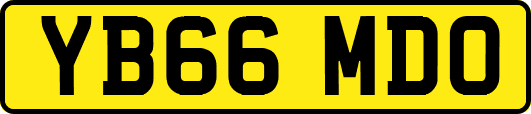 YB66 MDO